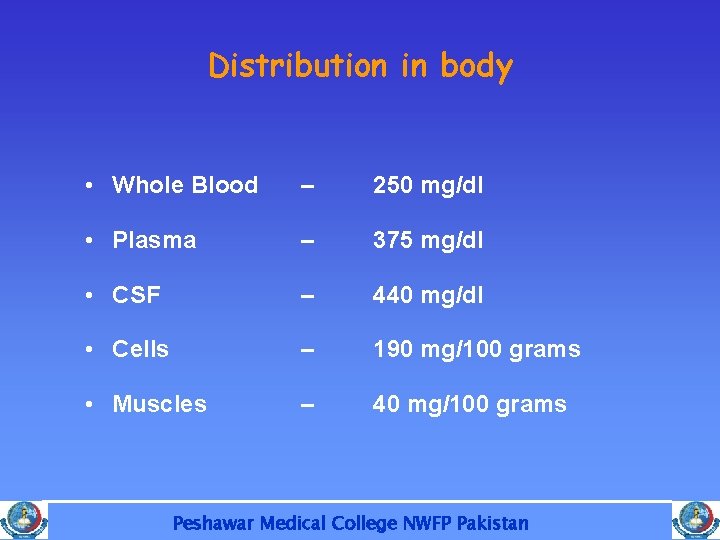 Distribution in body

• Whole Blood – 250 mg/dl

• Plasma – 375 mg/dl

• CSF – 440 mg/dl

• Cells – 190 mg/100 grams

• Muscles – 40 mg/100 grams

Peshawar Medical College NWFP Pakistan